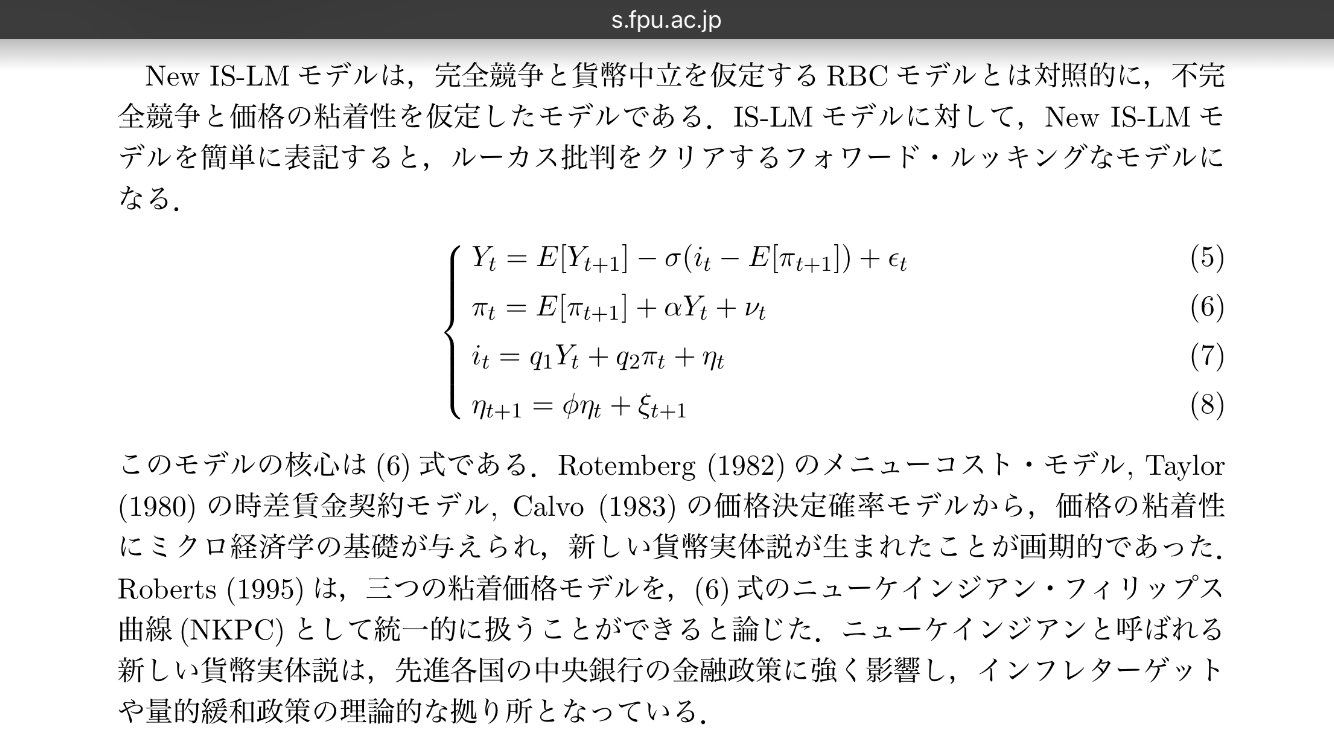 s.fpu.ac.jp

New IS-LM モデルは，完全競争と貨幣中立を仮定する RBC モデルとは対照的に，不完全競争と価格の粘着性を仮定したモデルである．IS-LM モデルに対して，New IS-LM モデルを簡単に表記すると，ルーカス批判をクリアするフォワード・ルッキングなモデルになる．

$Y_t = E[Y_{t+1}] - \sigma(i_t - E[\pi_{t+1}]) + \epsilon_t$ (5)

$\pi_t = E[\pi_{t+1}] + \alpha Y_t + \nu_t$ (6)

$i_t = q_1 Y_t + q_2 \pi_t + \eta_t$ (7)

$\eta_{t+1} = \phi \eta_t + \xi_{t+1}$ (8)

このモデルの核心は (6) 式である．Rotemberg (1982) のメニューコスト・モデル, Taylor (1980) の時差賃金契約モデル, Calvo (1983) の価格決定確率モデルから，価格の粘着性にミクロ経済学の基礎が与えられ，新しい貨幣実体説が生まれたことが画期的であった．Roberts (1995) は，三つの粘着価格モデルを，(6) 式のニューケインジアン・フィリップス曲線 (NKPC) として統一的に扱うことができると論じた．ニューケインジアンと呼ばれる新しい貨幣実体説は，先進各国の中央銀行の金融政策に強く影響し，インフレターゲットや量的緩和政策の理論的な拠り所となっている．